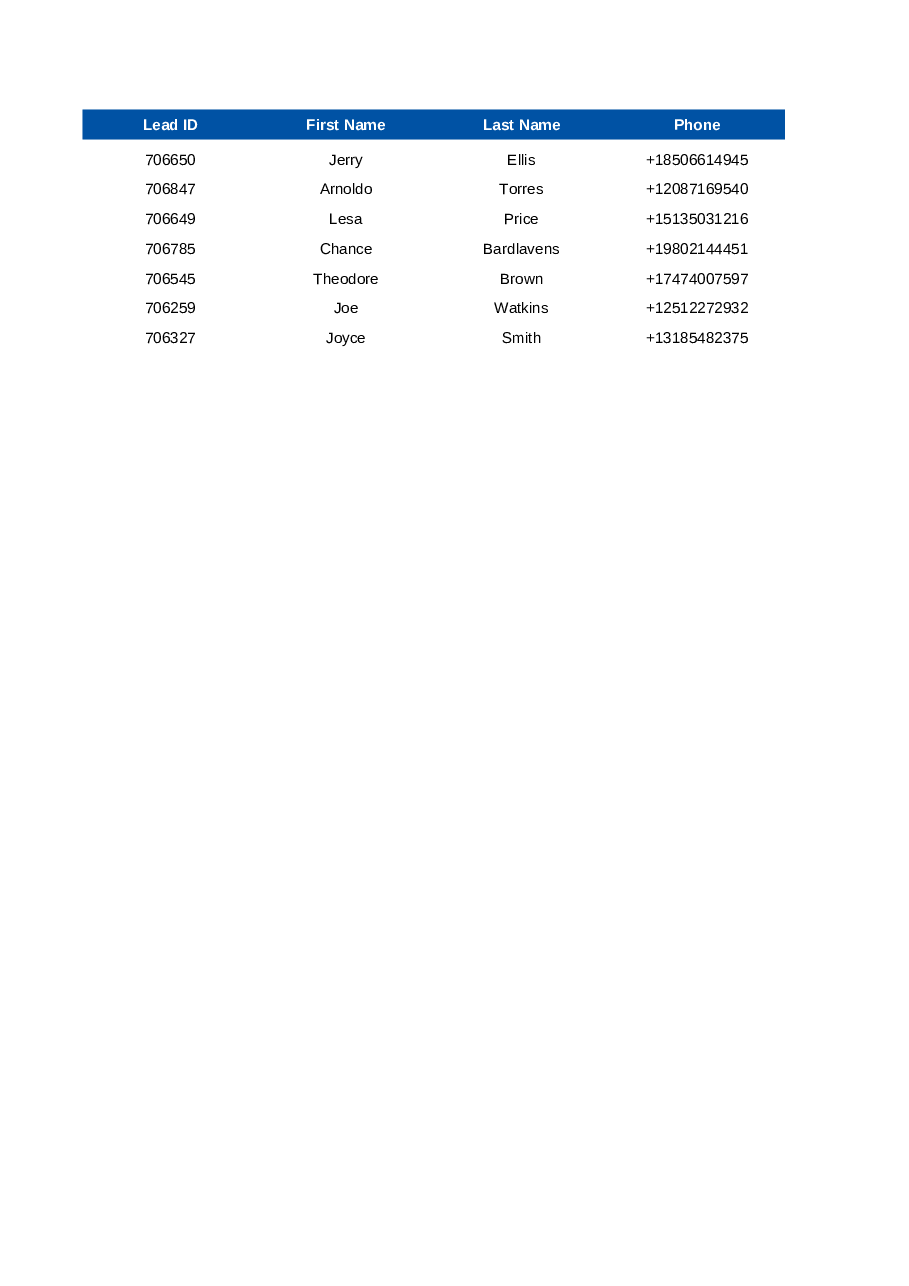 | Lead ID | First Name | Last Name | Phone |
|---|---|---|---|
| 706650 | Jerry | Ellis | +18506614945 |
| 706847 | Arnoldo | Torres | +12087169540 |
| 706649 | Lesa | Price | +15135031216 |
| 706785 | Chance | Bardlavens | +19802144451 |
| 706545 | Theodore | Brown | +17474007597 |
| 706259 | Joe | Watkins | +12512272932 |
| 706327 | Joyce | Smith | +13185482375 |